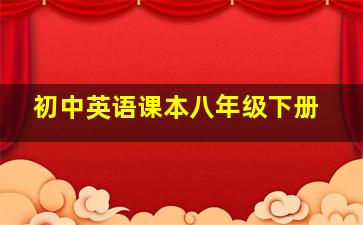 初中英语课本八年级下册